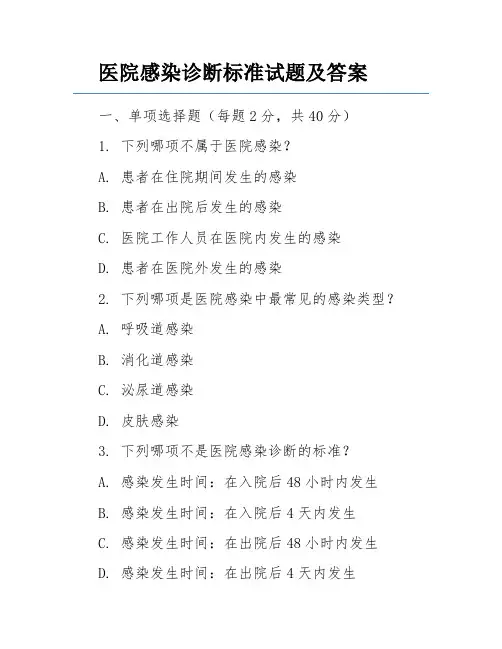 医院感染诊断标准试题及答案

一、单项选择题（每题 2 分，共 40 分）

1. 下列哪项不属于医院感染？

A. 患者在住院期间发生的感染

B. 患者在出院后发生的感染

C. 医院工作人员在医院内发生的感染

D. 患者在医院外发生的感染

2. 下列哪项是医院感染中最常见的感染类型？

A. 呼吸道感染

B. 消化道感染

C. 泌尿道感染

D. 皮肤感染

3. 下列哪项不是医院感染诊断的标准？

A. 感染发生时间：在入院后 48 小时内发生

B. 感染发生时间：在入院后 4 天内发生

C. 感染发生时间：在出院后 48 小时内发生

D. 感染发生时间：在出院后 4 天内发生